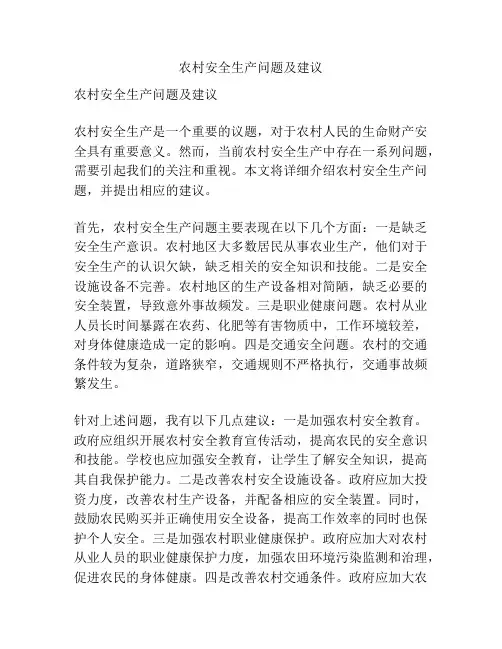 农村安全生产问题及建议

农村安全生产问题及建议

农村安全生产是一个重要的议题，对于农村人民的生命财产安全具有重要意义。然而，当前农村安全生产中存在一系列问题，需要引起我们的关注和重视。本文将详细介绍农村安全生产问题，并提出相应的建议。

首先，农村安全生产问题主要表现在以下几个方面：一是缺乏安全生产意识。农村地区大多数居民从事农业生产，他们对于安全生产的认识欠缺，缺乏相关的安全知识和技能。二是安全设施设备不完善。农村地区的生产设备相对简陋，缺乏必要的安全装置，导致意外事故频发。三是职业健康问题。农村从业人员长时间暴露在农药、化肥等有害物质中，工作环境较差，对身体健康造成一定的影响。四是交通安全问题。农村的交通条件较为复杂，道路狭窄，交通规则不严格执行，交通事故频繁发生。

针对上述问题，我有以下几点建议：一是加强农村安全教育。政府应组织开展农村安全教育宣传活动，提高农民的安全意识和技能。学校也应加强安全教育，让学生了解安全知识，提高其自我保护能力。二是改善农村安全设施设备。政府应加大投资力度，改善农村生产设备，并配备相应的安全装置。同时，鼓励农民购买并正确使用安全设备，提高工作效率的同时也保护个人安全。三是加强农村职业健康保护。政府应加大对农村从业人员的职业健康保护力度，加强农田环境污染监测和治理，促进农民的身体健康。四是改善农村交通条件。政府应加大农